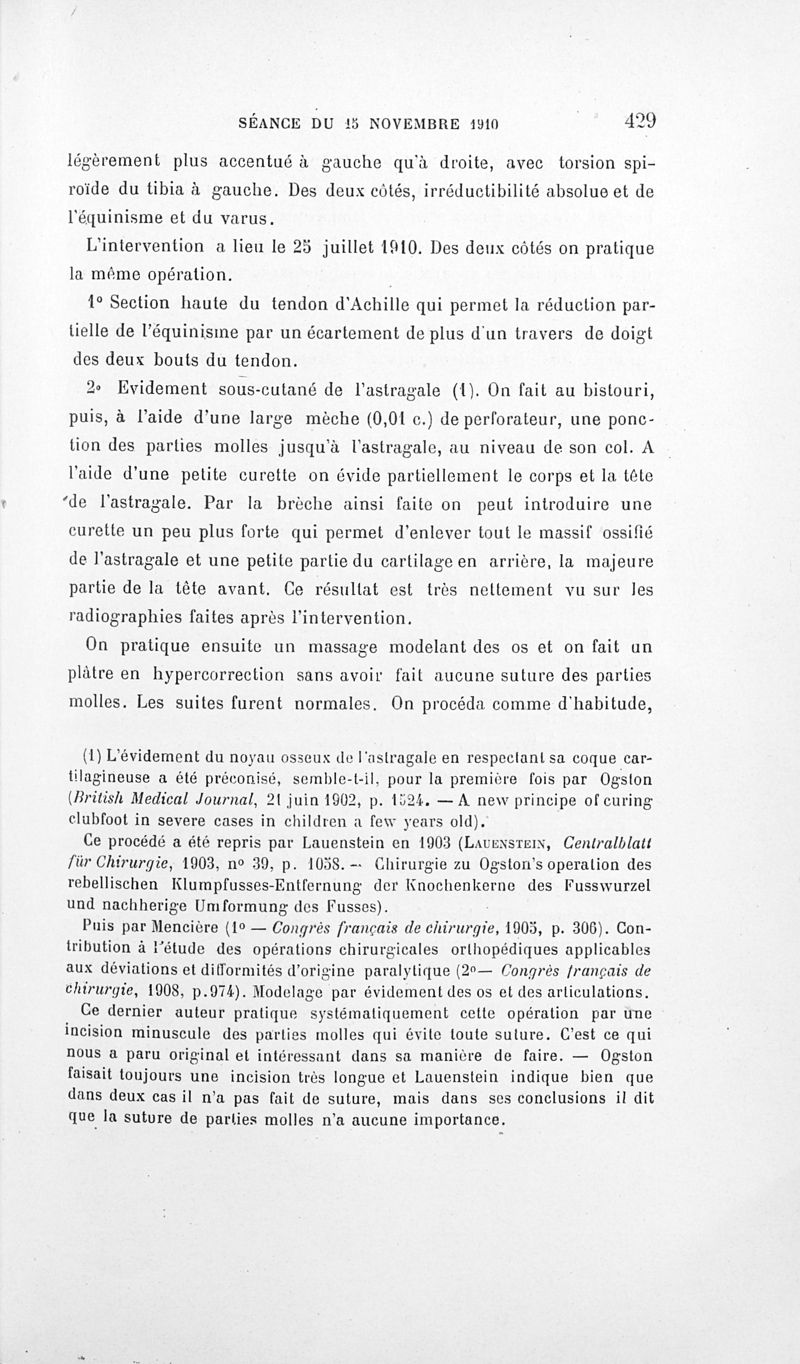 SÉANCE DU 15 NOVEMBRE 1910 429

légèrement plus accentué à gauche qu'à droite, avec torsion spiroïde du tibia à gauche. Des deux côtés, irréductibilité absolue et de l'équinisme et du varus.

L'intervention a lieu le 25 juillet 1910. Des deux côtés on pratique la même opération.

1° Section haute du tendon d'Achille qui permet la réduction partielle de l'équinisme par un écartement de plus d'un travers de doigt des deux bouts du tendon.

2° Evidement sous-cutané de l'astragale (1). On fait au bistouri, puis, à l'aide d'une large mèche (0,01 c.) de perforateur, une ponction des parties molles jusqu'à l'astragale, au niveau de son col. A l'aide d'une petite curette on évide partiellement le corps et la tête de l'astragale. Par la brèche ainsi faite on peut introduire une curette un peu plus forte qui permet d'enlever tout le massif ossifié de l'astragale et une petite partie du cartilage en arrière, la majeure partie de la tête avant. Ce résultat est très nettement vu sur les radiographies faites après l'intervention.

On pratique ensuite un massage modelant des os et on fait un plâtre en hypercorrection sans avoir fait aucune suture des parties molles. Les suites furent normales. On procéda comme d'habitude,

(1) L'évidement du noyau osseux de l'astragale en respectant sa coque cartilagineuse a été préconisé, semble-t-il, pour la première fois par Ogston (British Medical Journal, 21 juin 1902, p. 1524. — A new principe of curing clubfoot in severe cases in children a few years old).

Ce procédé a été repris par Lauenstein en 1903 (Lauenstein, Centralblatt für Chirurgie, 1903, n° 39, p. 1058. — Chirurgie zu Ogston's operation des rebellischen Klumpfusses-Entfernung der Knochenkerne des Fusswurzel und nachherige Umformung des Fusses).

Puis par Mencière (1° — Congrès français de chirurgie, 1905, p. 306). Contribution à l'étude des opérations chirurgicales orthopédiques applicables aux déviations et difformités d'origine paralytique (2°— Congrès français de chirurgie, 1908, p.974). Modelage par évidement des os et des articulations.

Ce dernier auteur pratique systématiquement cette opération par une incision minuscule des parties molles qui évite toute suture. C'est ce qui nous a paru original et intéressant dans sa manière de faire. — Ogston faisait toujours une incision très longue et Lauenstein indique bien que dans deux cas il n'a pas fait de suture, mais dans ses conclusions il dit que la suture de parties molles n'a aucune importance.